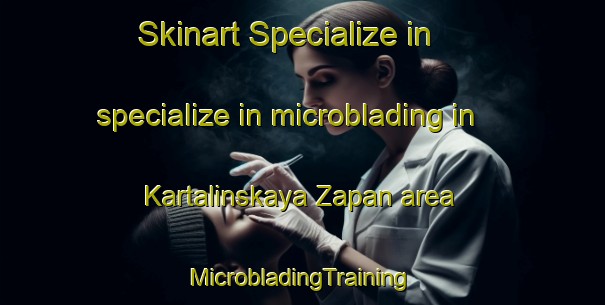 Skinart Specialize in

specialize in microblading in

Kartalinskaya Zapan area

MicrobladingTraining